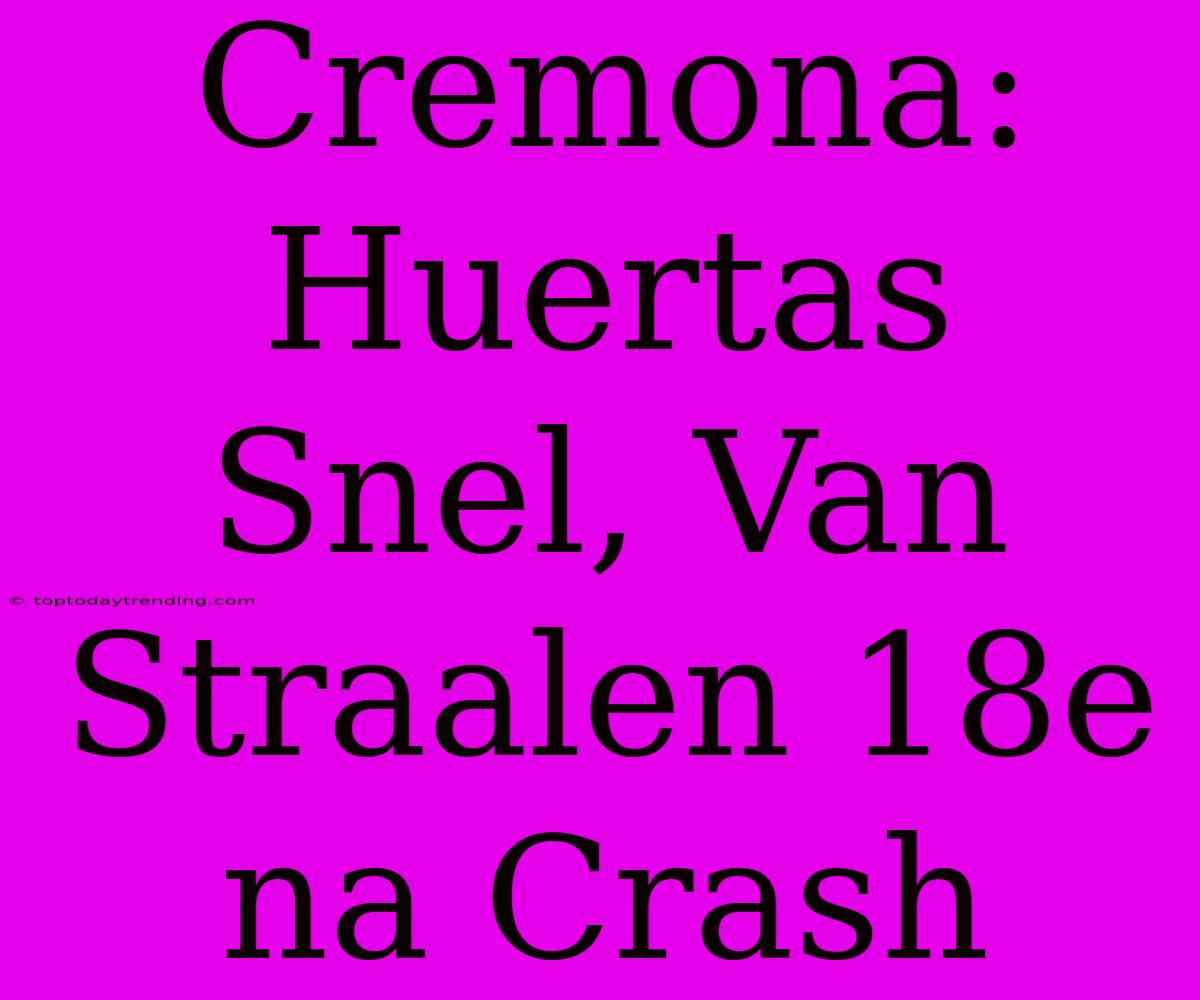 Cremona: Huertas Snel, Van Straalen 18e na Crash

© toptodaytrending.com